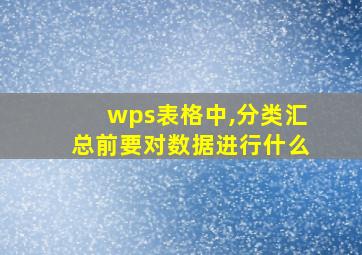 wps表格中,分类汇总前要对数据进行什么